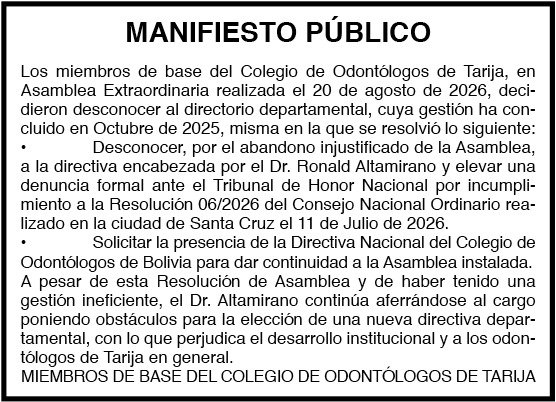 MANIFIESTO PÚBLICO

Los miembros de base del Colegio de Odontólogos de Tarija, en Asamblea Extraordinaria realizada el 20 de agosto de 2026, decidieron desconocer al directorio departamental, cuya gestión ha concluido en Octubre de 2025, misma en la que se resolvió lo siguiente:

• Desconocer, por el abandono injustificado de la Asamblea, a la directiva encabezada por el Dr. Ronald Altamirano y elevar una denuncia formal ante el Tribunal de Honor Nacional por incumplimiento a la Resolución 06/2026 del Consejo Nacional Ordinario realizado en la ciudad de Santa Cruz el 11 de Julio de 2026.
• Solicitar la presencia de la Directiva Nacional del Colegio de Odontólogos de Bolivia para dar continuidad a la Asamblea instalada.

A pesar de esta Resolución de Asamblea y de haber tenido una gestión ineficiente, el Dr. Altamirano continúa aferrándose al cargo poniendo obstáculos para la elección de una nueva directiva departamental, con lo que perjudica el desarrollo institucional y a los odontólogos de Tarija en general.

MIEMBROS DE BASE DEL COLEGIO DE ODONTÓLOGOS DE TARIJA